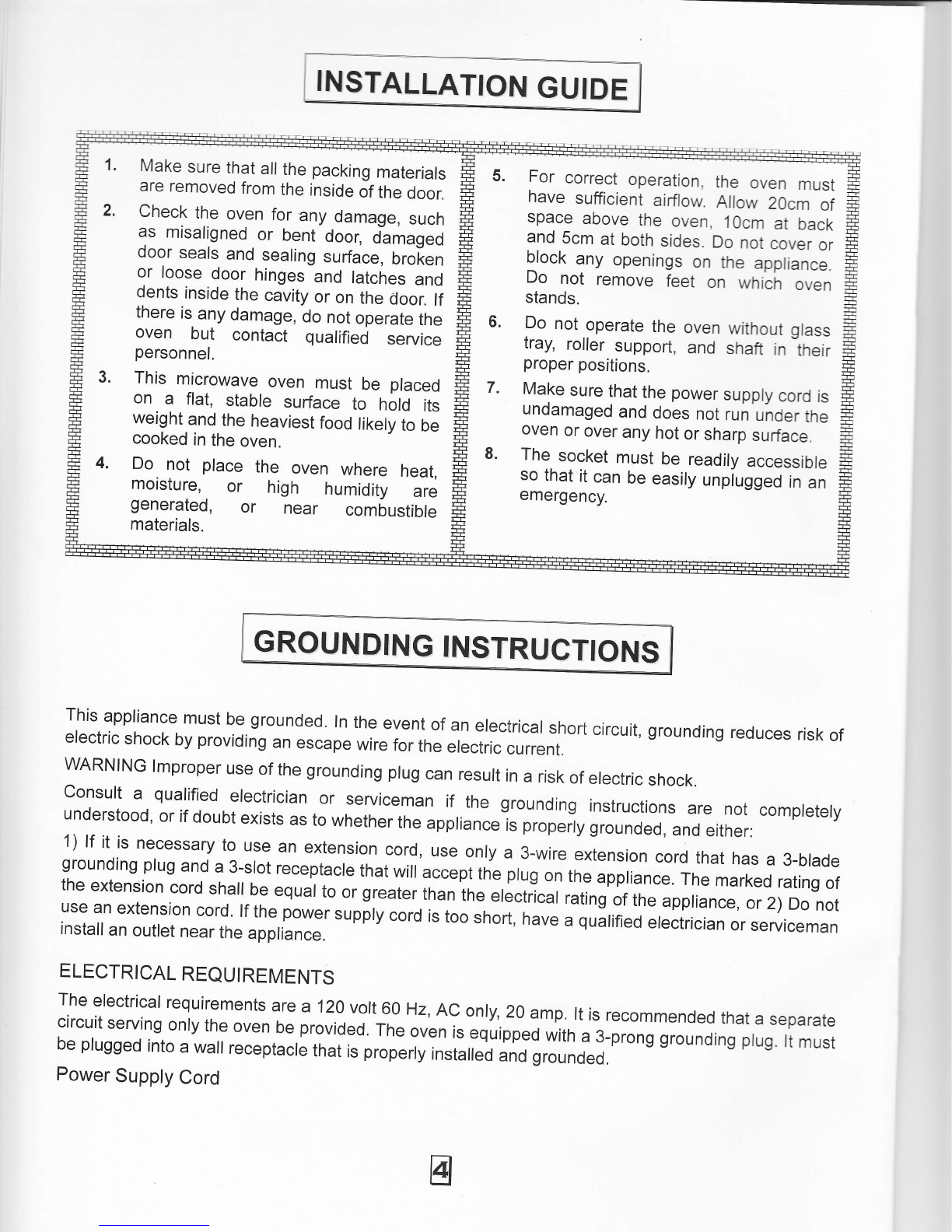 INSTALLATION GUIDE

1. Make sure that all the packing materials are removed from the inside of the door.

2. Check the oven for any damage, such as misaligned or bent door, damaged door seals and sealing surface, broken or loose door hinges and latches and dents inside the cavity or on the door. If there is any damage, do not operate the oven but contact qualified service personnel.

3. This microwave oven must be placed on a flat, stable surface to hold its weight and the heaviest food likely to be cooked in the oven.

4. Do not place the oven where heat, moisture, or high humidity are generated, or near combustible materials.

5. For correct operation, the oven must have sufficient airflow. Allow 20cm of space above the oven, 10cm at back and 5cm at both sides. Do not cover or block any openings on the appliance. Do not remove feet on which oven stands.

6. Do not operate the oven without glass tray, roller support, and shaft in their proper positions.

7. Make sure that the power supply cord is undamaged and does not run under the oven or over any hot or sharp surface.

8. The socket must be readily accessible so that it can be easily unplugged in an emergency.

GROUNDING INSTRUCTIONS

This appliance must be grounded. In the event of an electrical short circuit, grounding reduces risk of electric shock by providing an escape wire for the electric current.

WARNING Improper use of the grounding plug can result in a risk of electric shock.

Consult a qualified electrician or serviceman if the grounding instructions are not completely understood, or if doubt exists as to whether the appliance is properly grounded, and either:

1) If it is necessary to use an extension cord, use only a 3-wire extension cord that has a 3-blade grounding plug and a 3-slot receptacle that will accept the plug on the appliance. The marked rating of the extension cord shall be equal to or greater than the electrical rating of the appliance, or 2) Do not use an extension cord. If the power supply cord is too short, have a qualified electrician or serviceman install an outlet near the appliance.

ELECTRICAL REQUIREMENTS

The electrical requirements are a 120 volt 60 Hz, AC only, 20 amp. It is recommended that a separate circuit serving only the oven be provided. The oven is equipped with a 3-prong grounding plug. It must be plugged into a wall receptacle that is properly installed and grounded.

Power Supply Cord

4